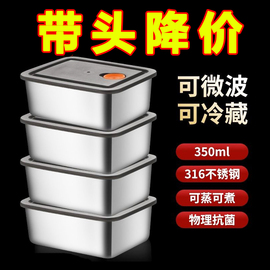 带头降价

可微波
可冷藏

350ml

316不锈钢

可蒸可煮

物理抗菌